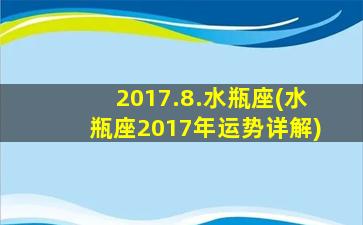 2017.8.水瓶座(水瓶座2017年运势详解)